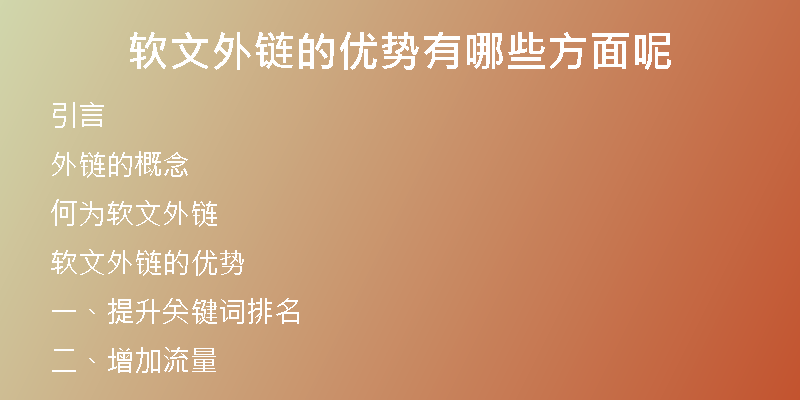 软文外链的优势有哪些方面呢

引言

外链的概念

何为软文外链

软文外链的优势

一、提升关键词排名

二、增加流量